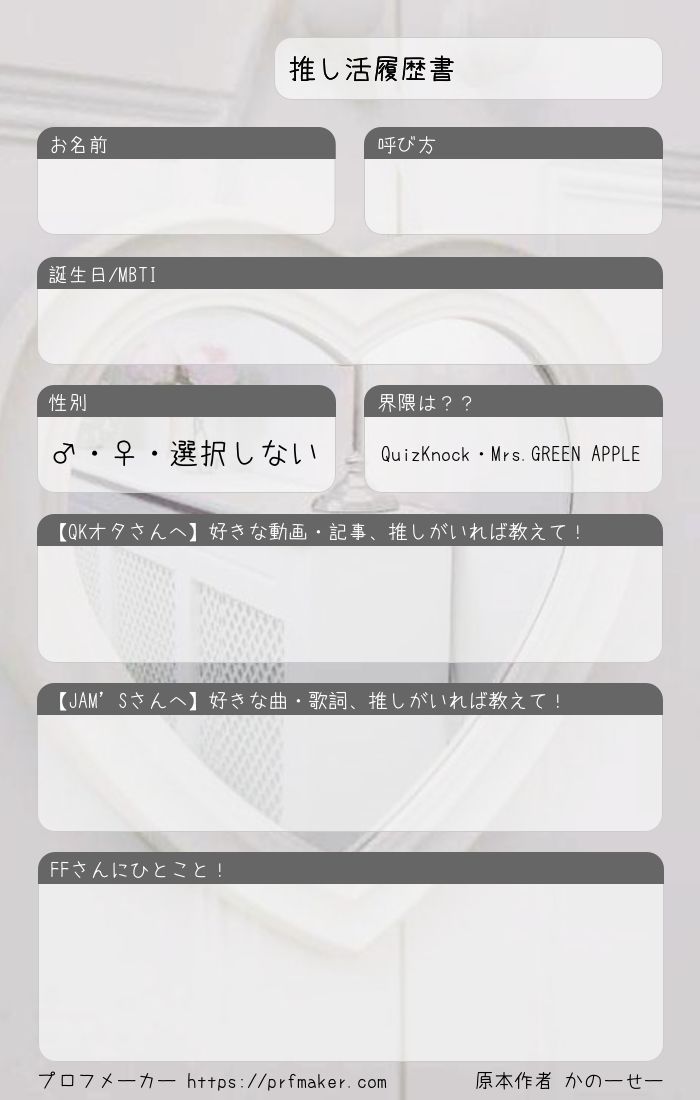 推し活履歴書

お名前

呼び方

誕生日/MBTI

性別

♂・♀・選択しない

界隈は？？

QuizKnock・Mrs.GREEN APPLE

【QKオタさんへ】好きな動画・記事、推しがいれば教えて！

【JAM'Sさんへ】好きな曲・歌詞、推しがいれば教えて！

FFさんにひとこと！

プロフメーカー https://prfmaker.com

原本作者 かのーせー